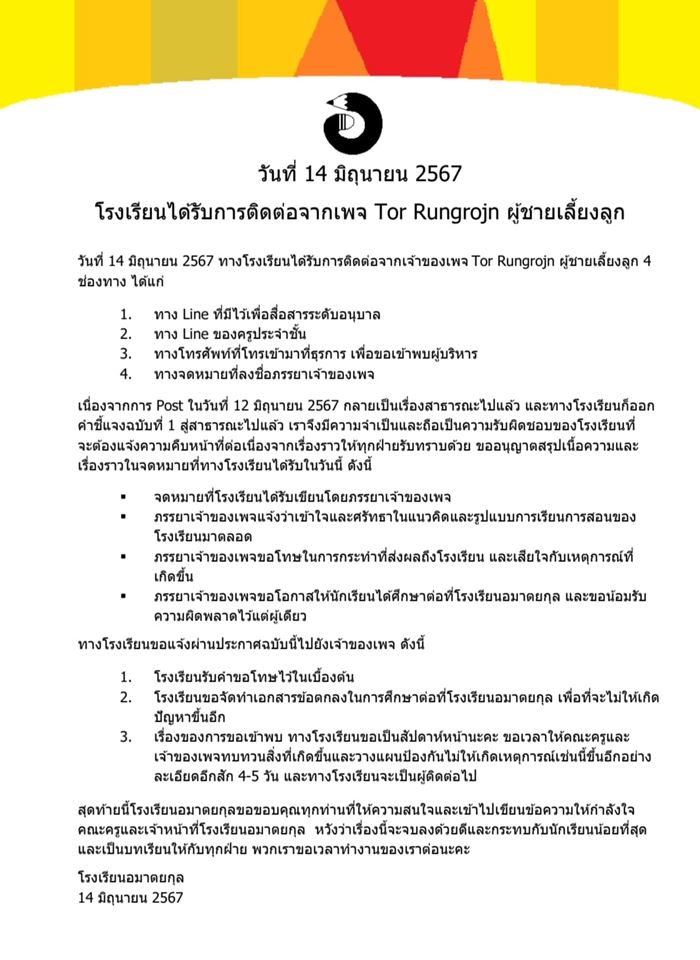 วันที่ 14 มิถุนายน 2567

โรงเรียนได้รับการติดต่อจากเพจ Tor Rungrojn ผู้ชายเลี้ยงลูก

วันที่ 14 มิถุนายน 2567 ทางโรงเรียนได้รับการติดต่อจากเจ้าของเพจ Tor Rungrojn ผู้ชายเลี้ยงลูก 4 ช่องทาง ได้แก่

1. ทาง Line ที่มีไว้เพื่อสื่อสารระดับอนุบาล
2. ทาง Line ของครูประจำชั้น
3. ทางโทรศัพท์ที่โทรเข้ามาที่ธุรการ เพื่อขอเข้าพบผู้บริหาร
4. ทางจดหมายที่ลงชื่อภรรยาเจ้าของเพจ

เนื่องจากการ Post ในวันที่ 12 มิถุนายน 2567 กลายเป็นเรื่องสาธารณะไปแล้ว และทางโรงเรียนก็ออกคำชี้แจงฉบับที่ 1 สู่สาธารณะไปแล้ว เราจึงมีความจำเป็นและถือเป็นความรับผิดชอบของโรงเรียนที่จะต้องแจ้งความคืบหน้าที่ต่อเนื่องจากเรื่องราวให้ทุกฝ่ายรับทราบด้วย ขออนุญาตสรุปเนื้อความและเรื่องราวในจดหมายที่ทางโรงเรียนได้รับในวันนี้ ดังนี้

▪ จดหมายที่โรงเรียนได้รับเขียนโดยภรรยาเจ้าของเพจ
▪ ภรรยาเจ้าของเพจแจ้งว่าเข้าใจและศรัทธาในแนวคิดและรูปแบบการเรียนการสอนของโรงเรียนมาตลอด
▪ ภรรยาเจ้าของเพจขอโทษในการกระทำที่ส่งผลถึงโรงเรียน และเสียใจกับเหตุการณ์ที่เกิดขึ้น
▪ ภรรยาเจ้าของเพจขอโอกาสให้นักเรียนได้ศึกษาต่อที่โรงเรียนอมาตยกุล และขอน้อมรับความผิดพลาดไว้แต่ผู้เดียว

ทางโรงเรียนขอแจ้งผ่านประกาศฉบับนี้ไปยังเจ้าของเพจ ดังนี้

1. โรงเรียนรับคำขอโทษไว้ในเบื้องต้น
2. โรงเรียนขอจัดทำเอกสารข้อตกลงในการศึกษาต่อที่โรงเรียนอมาตยกุล เพื่อที่จะไม่ให้เกิดปัญหาขึ้นอีก
3. เรื่องของการขอเข้าพบ ทางโรงเรียนขอเป็นสัปดาห์หน้านะคะ ขอเวลาให้คณะครูและเจ้าของเพจทบทวนสิ่งที่เกิดขึ้นและวางแผนป้องกันไม่ให้เกิดเหตุการณ์เช่นนี้ขึ้นอีกอย่างละเอียดอีกสัก 4-5 วัน และทางโรงเรียนจะเป็นผู้ติดต่อไป

สุดท้ายนี้โรงเรียนอมาตยกุลขอขอบคุณทุกท่านที่ให้ความสนใจและเข้าไปเขียนข้อความให้กำลังใจคณะครูและเจ้าหน้าที่โรงเรียนอมาตยกุล หวังว่าเรื่องนี้จะจบลงด้วยดีและกระทบกับนักเรียนน้อยที่สุด และเป็นบทเรียนให้กับทุกฝ่าย พวกเราขอเวลาทำงานของเราต่อนะคะ

โรงเรียนอมาตยกุล
14 มิถุนายน 2567